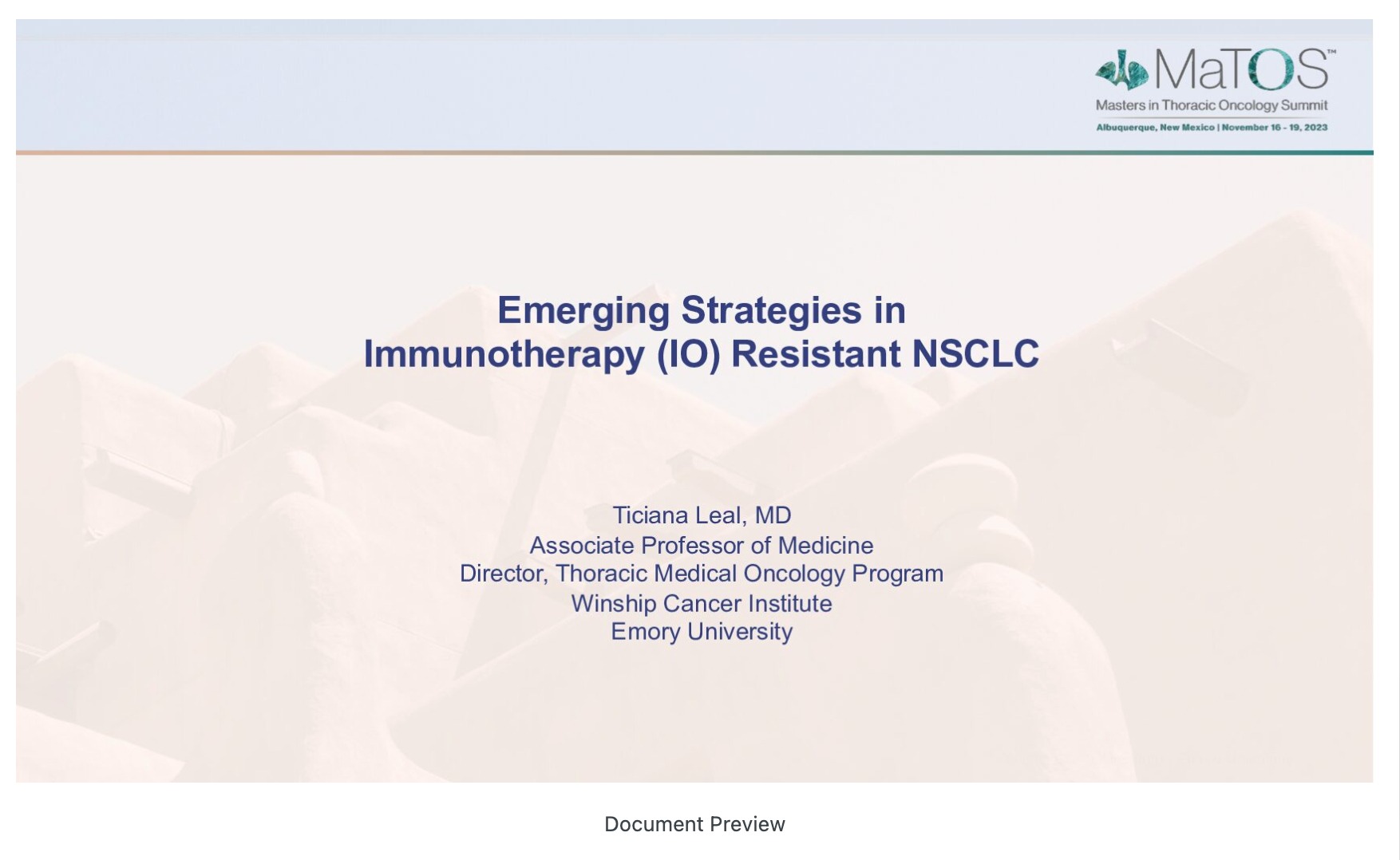 MaTOS™
Masters in Thoracic Oncology Summit
Albuquerque, New Mexico | November 16 - 19, 2023

Emerging Strategies in Immunotherapy (IO) Resistant NSCLC

Ticiana Leal, MD
Associate Professor of Medicine
Director, Thoracic Medical Oncology Program
Winship Cancer Institute
Emory University

Document Preview